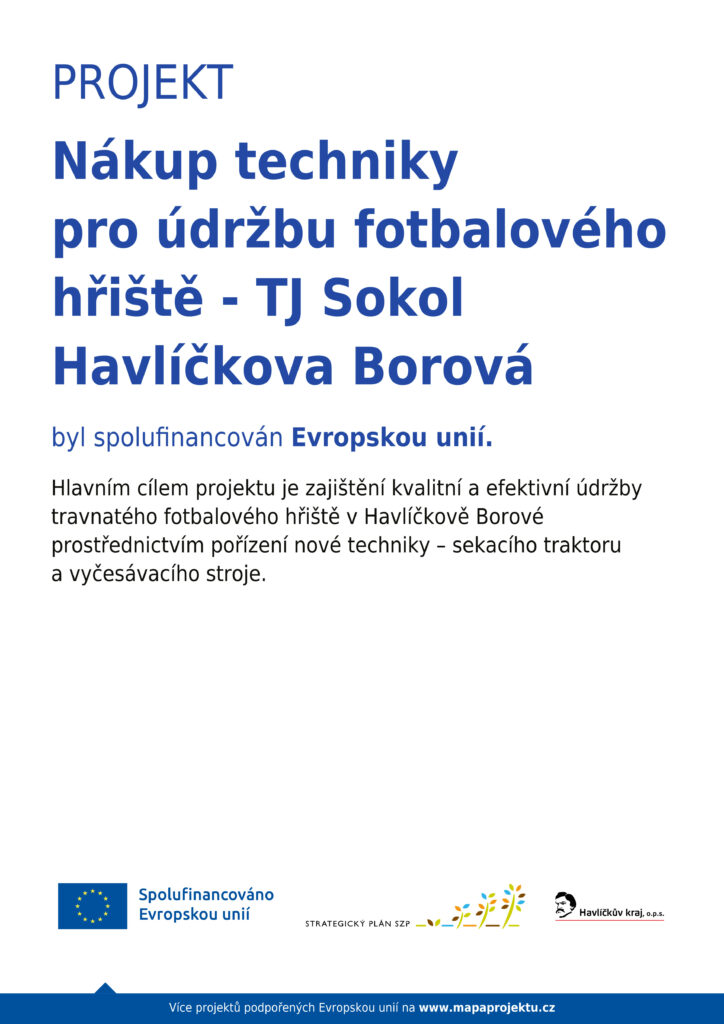 PROJEKT

Nákup techniky pro údržbu fotbalového hřiště - TJ Sokol Havlíčkova Borová

byl spolufinancován Evropskou unií.

Hlavním cílem projektu je zajištění kvalitní a efektivní údržby travnatého fotbalového hřiště v Havlíčkově Borové prostřednictvím pořízení nové techniky – sekacího traktoru a vyčesávacího stroje.

Spolufinancováno Evropskou unií

STRATEGICKÝ PLÁN SZP

Havlíčkův kraj, o.p.s.

Více projektů podpořených Evropskou unií na www.mapaprojektu.cz